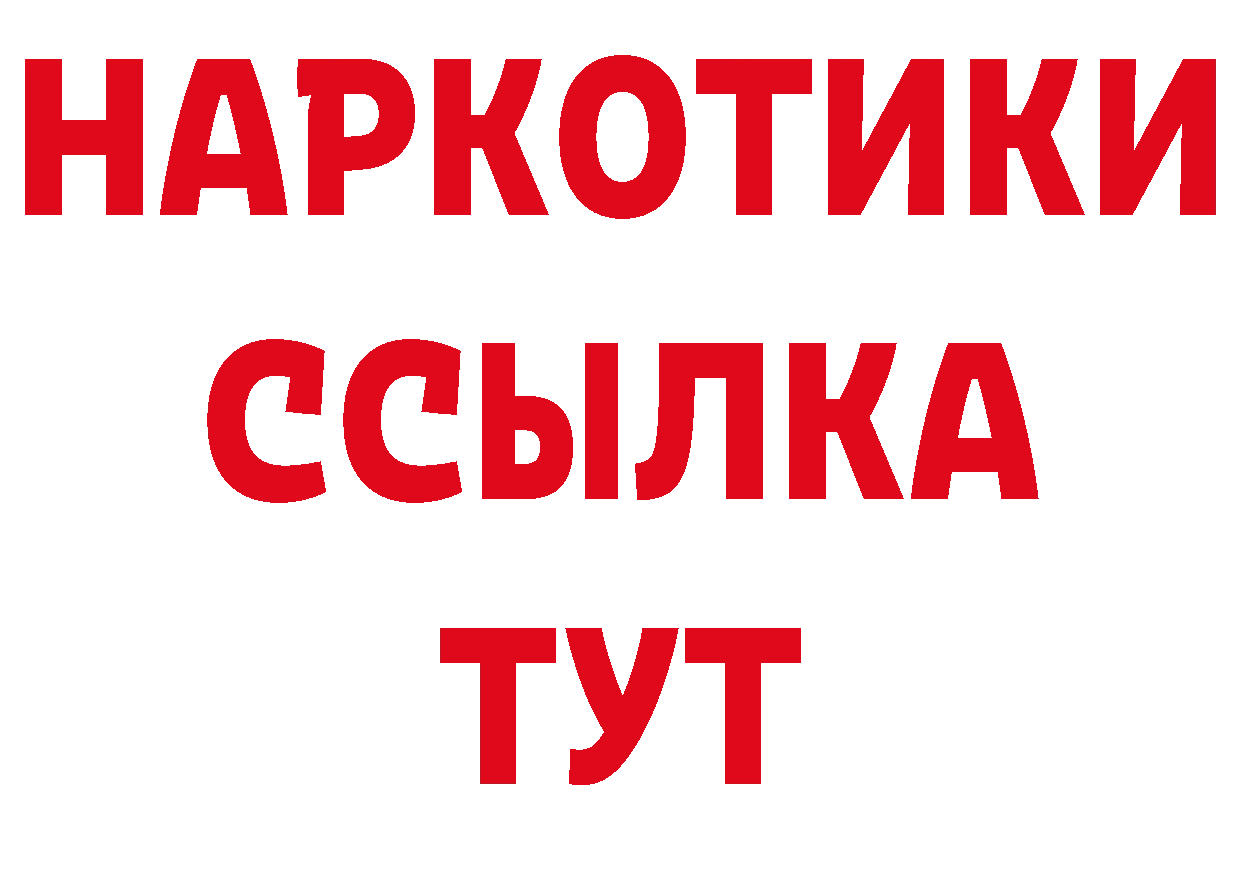 НАРКОТИКИ
ССЫЛКА
ТУТ